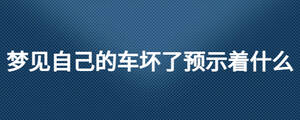 梦见自己的车坏了预示着什么